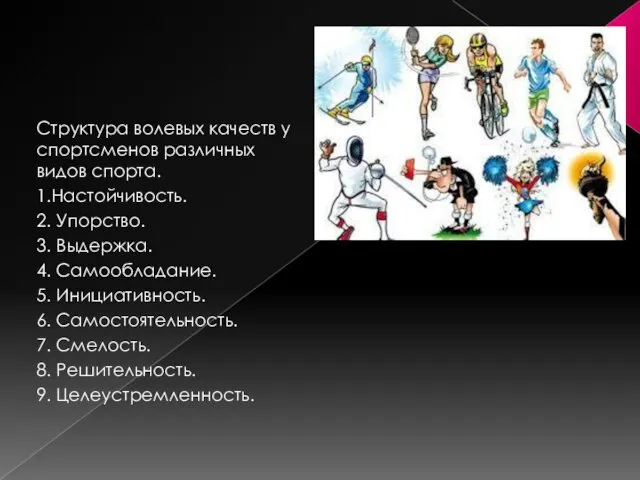 Структура волевых качеств у спортсменов различных видов спорта.

1.Настойчивость.

2. Упорство.

3. Выдержка.

4. Самообладание.

5. Инициативность.

6. Самостоятельность.

7. Смелость.

8. Решительность.

9. Целеустремленность.